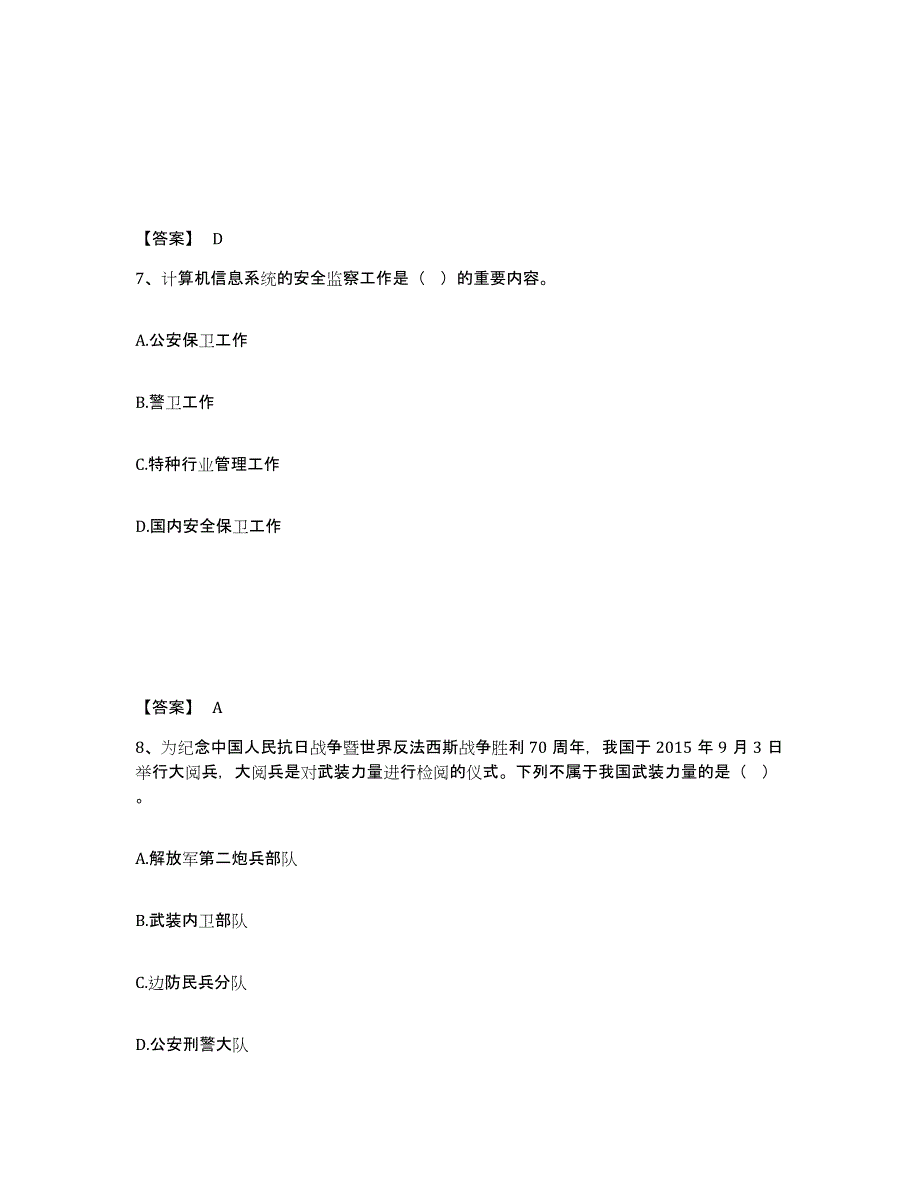 【答案】 D

7、计算机信息系统的安全监察工作是（ ）的重要内容。

A.公安保卫工作

B.警卫工作

C.特种行业管理工作

D.国内安全保卫工作

【答案】 A

8、为纪念中国人民抗日战争暨世界反法西斯战争胜利 70 周年，我国于 2015 年 9 月 3 日举行大阅兵，大阅兵是对武装力量进行检阅的仪式。下列不属于我国武装力量的是（ ）。

A.解放军第二炮兵部队

B.武装内卫部队

C.边防民兵分队

D.公安刑警大队